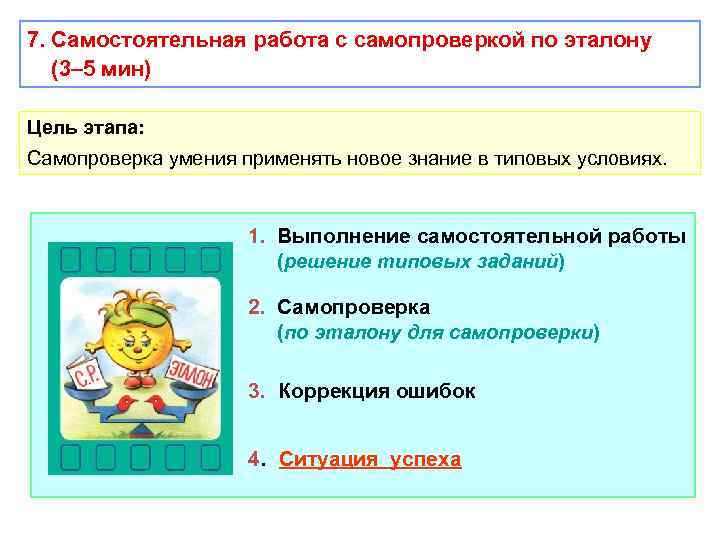 7. Самостоятельная работа с самопроверкой по эталону (3–5 мин)

Цель этапа:
Самопроверка умения применять новое знание в типовых условиях.

С.Р.

ЭТАЛОН

1. Выполнение самостоятельной работы (решение типовых заданий)

2. Самопроверка (по эталону для самопроверки)

3. Коррекция ошибок

4. Ситуация успеха